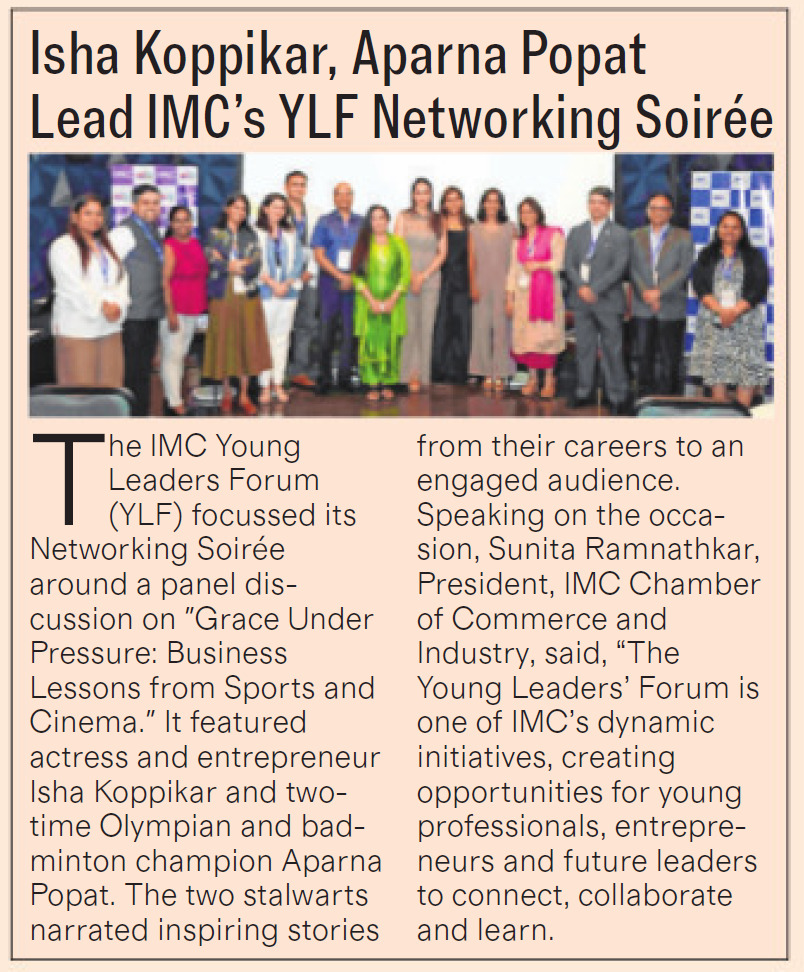 Isha Koppikar, Aparna Popat Lead IMC's YLF Networking Soirée

The IMC Young Leaders Forum (YLF) focussed its Networking Soirée around a panel discussion on "Grace Under Pressure: Business Lessons from Sports and Cinema." It featured actress and entrepreneur Isha Koppikar and two-time Olympian and badminton champion Aparna Popat. The two stalwarts narrated inspiring stories from their careers to an engaged audience. Speaking on the occasion, Sunita Ramnathkar, President, IMC Chamber of Commerce and Industry, said, "The Young Leaders' Forum is one of IMC's dynamic initiatives, creating opportunities for young professionals, entrepreneurs and future leaders to connect, collaborate and learn.